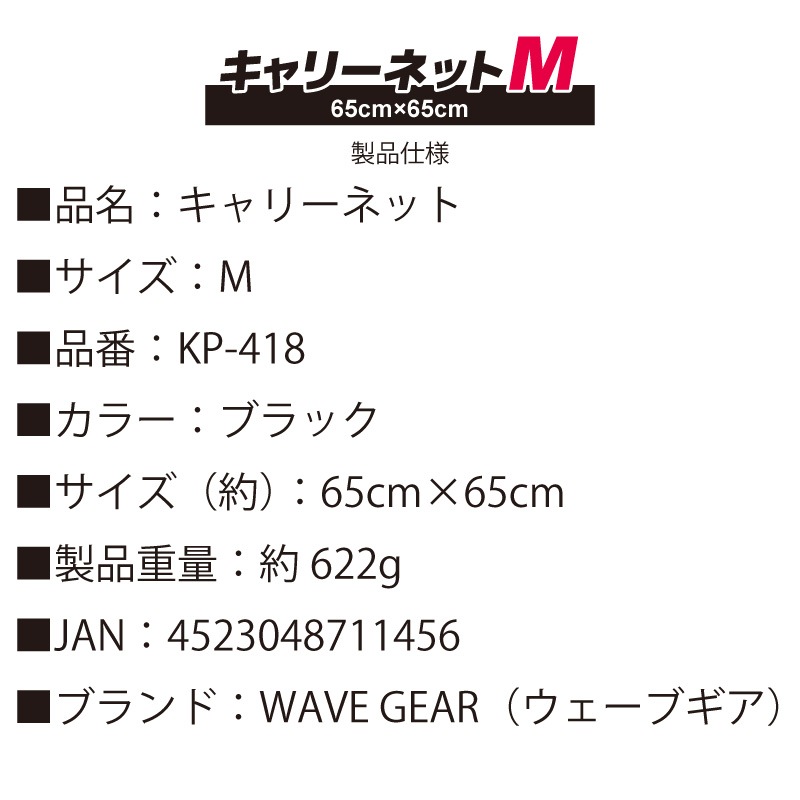 キャリーネットM
65cm×65cm

製品仕様

■品名：キャリーネット

■サイズ：M

■品番：KP-418

■カラー：ブラック

■サイズ（約）：65cm×65cm

■製品重量：約 622g

■JAN：4523048711456

■ブランド：WAVE GEAR（ウェーブギア）